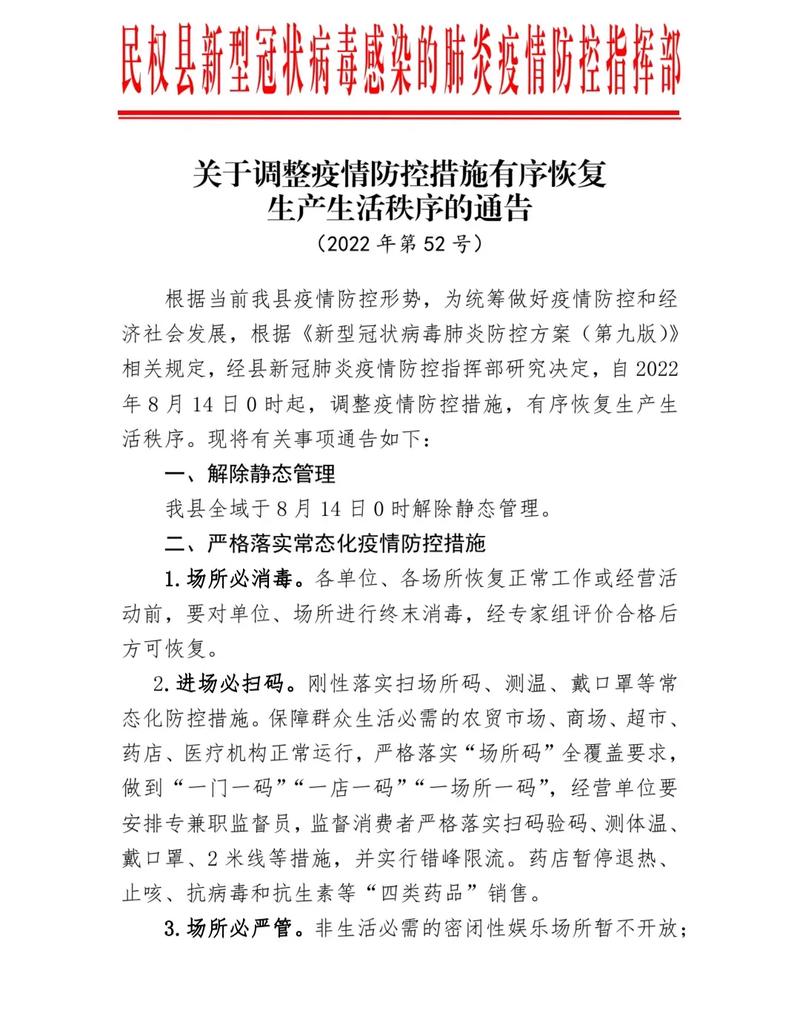 民权县新型冠状病毒感染的肺炎疫情防控指挥部

关于调整疫情防控措施有序恢复生产生活秩序的通告

（2022 年第 52 号）

根据当前我县疫情防控形势，为统筹做好疫情防控和经济社会发展，根据《新型冠状病毒肺炎防控方案（第九版）》相关规定，经县新冠肺炎疫情防控指挥部研究决定，自 2022 年 8 月 14 日 0 时起，调整疫情防控措施，有序恢复生产生活秩序。现将有关事项通告如下：

一、解除静态管理

我县全域于 8 月 14 日 0 时解除静态管理。

二、严格落实常态化疫情防控措施

1.场所必消毒。各单位、各场所恢复正常工作或经营活动前，要对单位、场所进行终末消毒，经专家组评价合格后方可恢复。

2.进场必扫码。刚性落实扫场所码、测温、戴口罩等常态化防控措施。保障群众生活必需的农贸市场、商场、超市、药店、医疗机构正常运行，严格落实“场所码”全覆盖要求，做到“一门一码”“一店一码”“一场所一码”，经营单位要安排专兼职监督员，监督消费者严格落实扫码验码、测体温、戴口罩、2 米线等措施，并实行错峰限流。药店暂停退热、止咳、抗病毒和抗生素等“四类药品”销售。

3.场所必严管。非生活必需的密闭性娱乐场所暂不开放；